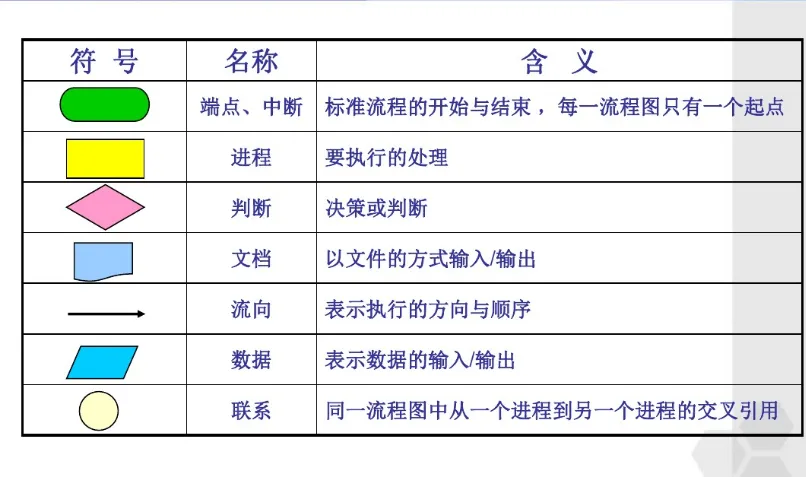 | 符 号 | 名称 | 含 义 |
|---|---|---|
| | 端点、中断 | 标准流程的开始与结束，每一流程图只有一个起点 |
| | 进程 | 要执行的处理 |
| | 判断 | 决策或判断 |
| | 文档 | 以文件的方式输入/输出 |
| | 流向 | 表示执行的方向与顺序 |
| | 数据 | 表示数据的输入/输出 |
| | 联系 | 同一流程图中从一个进程到另一个进程的交叉引用 |